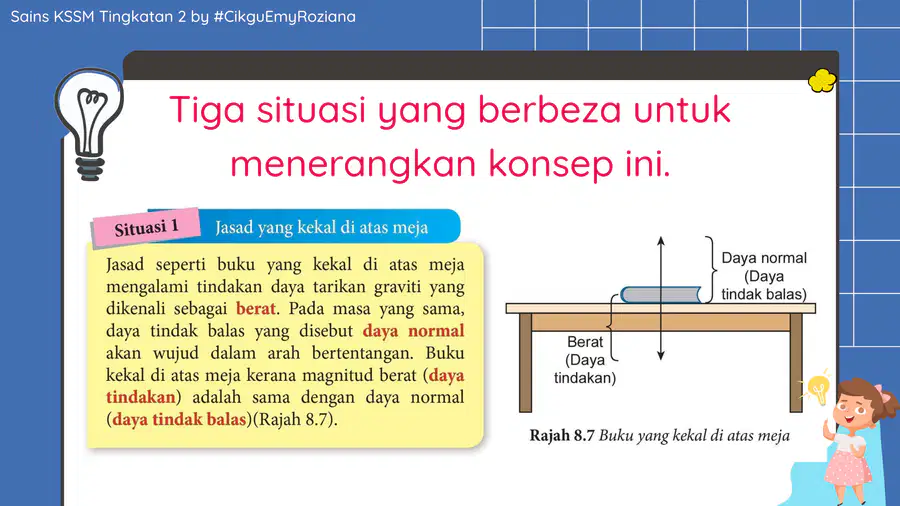 Sains KSSM Tingkatan 2 by #CikguEmyRoziana

Tiga situasi yang berbeza untuk menerangkan konsep ini.

Situasi 1 Jasad yang kekal di atas meja

Jasad seperti buku yang kekal di atas meja mengalami tindakan daya tarikan graviti yang dikenali sebagai berat. Pada masa yang sama, daya tindak balas yang disebut daya normal akan wujud dalam arah bertentangan. Buku kekal di atas meja kerana magnitud berat (daya tindakan) adalah sama dengan daya normal (daya tindak balas)(Rajah 8.7).

Daya normal (Daya tindak balas)

Berat (Daya tindakan)

Rajah 8.7 Buku yang kekal di atas meja